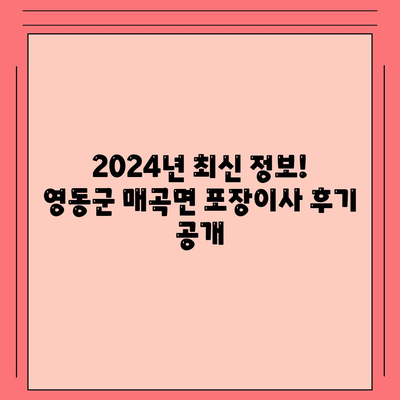 2024년 최신 정보!
영동군 매곡면 포장이사 후기 공개